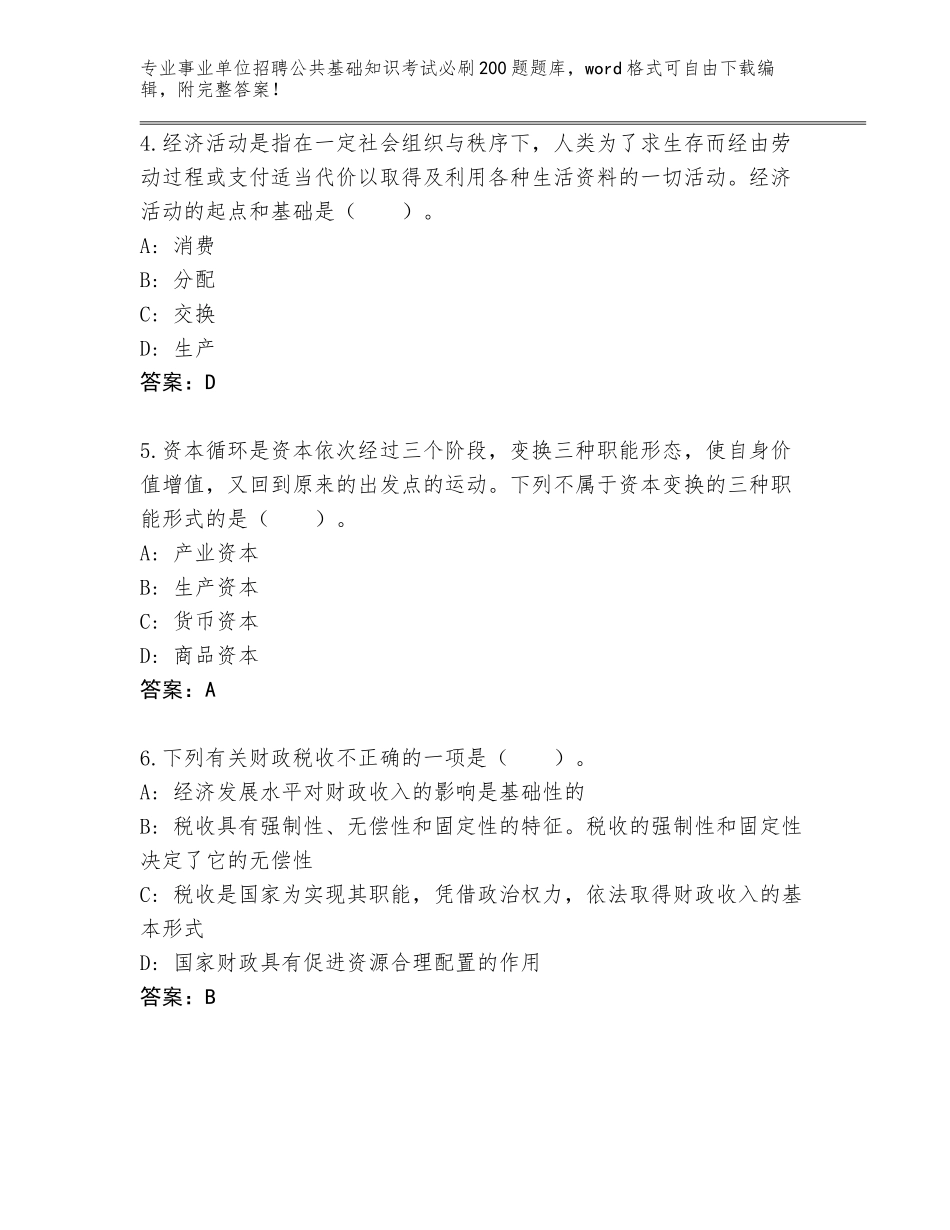 专业事业单位招聘公共基础知识考试必刷200题题库，word格式可自由下载编辑，附完整答案！

4.经济活动是指在一定社会组织与秩序下，人类为了求生存而经由劳动过程或支付适当代价以取得及利用各种生活资料的一切活动。经济活动的起点和基础是（　　）。
A：消费
B：分配
C：交换
D：生产
答案：D

5.资本循环是资本依次经过三个阶段，变换三种职能形态，使自身价值增值，又回到原来的出发点的运动。下列不属于资本变换的三种职能形式的是（　　）。
A：产业资本
B：生产资本
C：货币资本
D：商品资本
答案：A

6.下列有关财政税收不正确的一项是（　　）。
A：经济发展水平对财政收入的影响是基础性的
B：税收具有强制性、无偿性和固定性的特征。税收的强制性和固定性决定了它的无偿性
C：税收是国家为实现其职能，凭借政治权力，依法取得财政收入的基本形式
D：国家财政具有促进资源合理配置的作用
答案：B